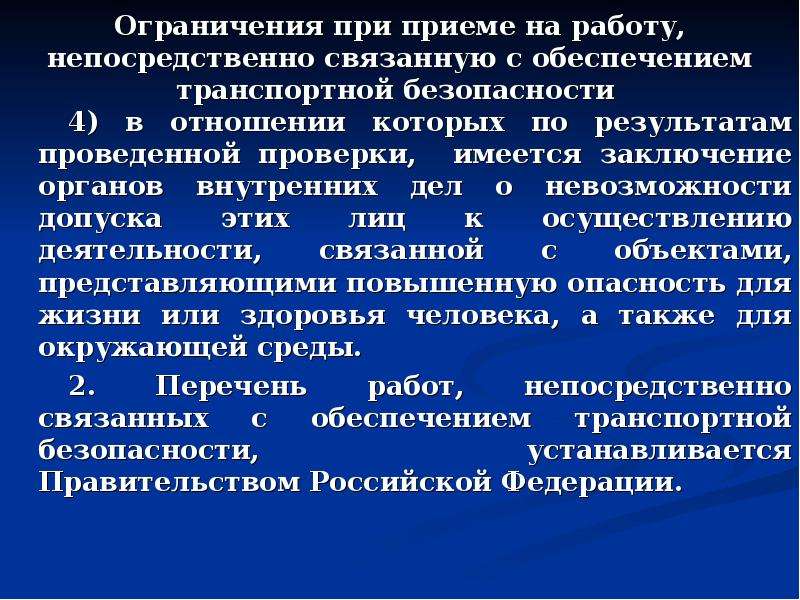 Ограничения при приеме на работу, непосредственно связанную с обеспечением транспортной безопасности

4) в отношении которых по результатам проведенной проверки, имеется заключение органов внутренних дел о невозможности допуска этих лиц к осуществлению деятельности, связанной с объектами, представляющими повышенную опасность для жизни или здоровья человека, а также для окружающей среды.

2. Перечень работ, непосредственно связанных с обеспечением транспортной безопасности, устанавливается Правительством Российской Федерации.